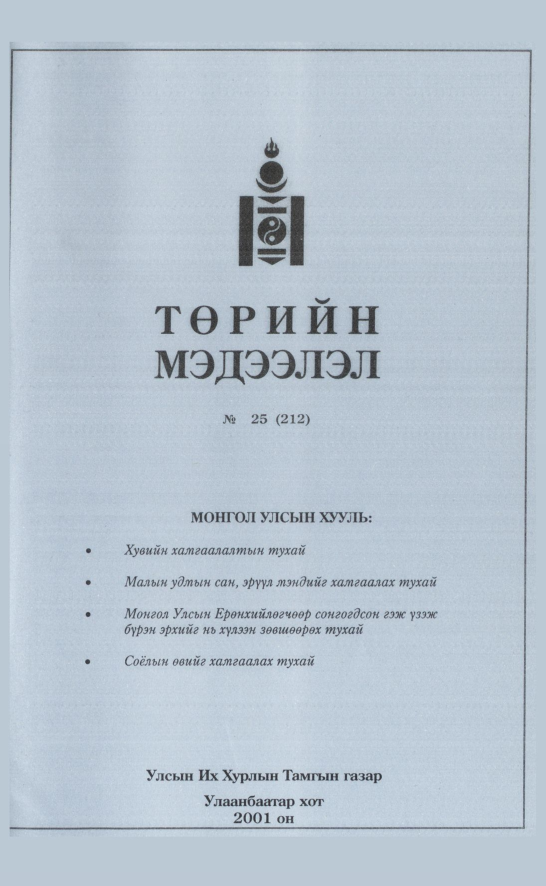 ТӨРИЙН
МЭДЭЭЛЭЛ

№ 25 (212)

МОНГОЛ УЛСЫН ХУУЛЬ:

• Хувийн хамгаалалтын тухай

• Малын удмын сан, эрүүл мэндийг хамгаалах тухай

• Монгол Улсын Ерөнхийлөгчөөр сонгогдсон гэж үзэж бүрэн эрхийг нь хүлээн зөвшөөрөх тухай

• Соёлын өвийг хамгаалах тухай

Улсын Их Хурлын Тамгын газар

Улаанбаатар хот
2001 он